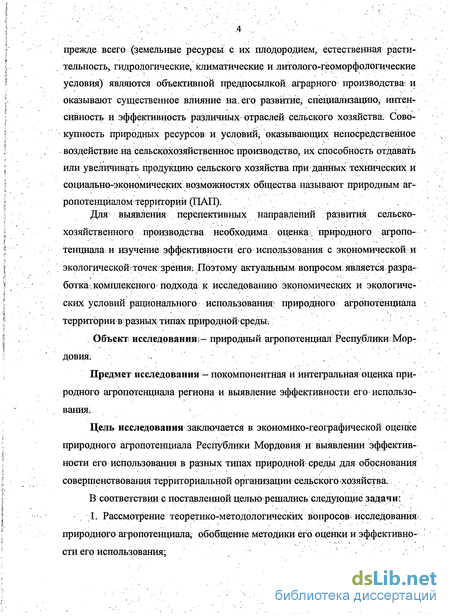 4

прежде всего (земельные ресурсы с их плодородием, естественная растительность, гидрологические, климатические и литолого-геоморфологические условия) являются объективной предпосылкой аграрного производства и оказывают существенное влияние на его развитие, специализацию, интенсивность и эффективность различных отраслей сельского хозяйства. Совокупность природных ресурсов и условий, оказывающих непосредственное воздействие на сельскохозяйственное производство, их способность отдавать или увеличивать продукцию сельского хозяйства при данных технических и социально-экономических возможностях общества называют природным агропотенциалом территории (ПАП).

Для выявления перспективных направлений развития сельскохозяйственного производства необходима оценка природного агропотенциала и изучение эффективности его использования с экономической и экологической точек зрения. Поэтому актуальным вопросом является разработка комплексного подхода к исследованию экономических и экологических условий рационального использования природного агропотенциала территории в разных типах природной среды.

Объект исследования – природный агропотенциал Республики Мордовия.

Предмет исследования – покомпонентная и интегральная оценка природного агропотенциала региона и выявление эффективности его использования.

Цель исследования заключается в экономико-географической оценке природного агропотенциала Республики Мордовия и выявлении эффективности его использования в разных типах природной среды для обоснования совершенствования территориальной организации сельского хозяйства.

В соответствии с поставленной целью решались следующие задачи:

1. Рассмотрение теоретико-методологических вопросов исследования природного агропотенциала, обобщение методики его оценки и эффективности его использования;

dsLib.net
библиотека диссертаций